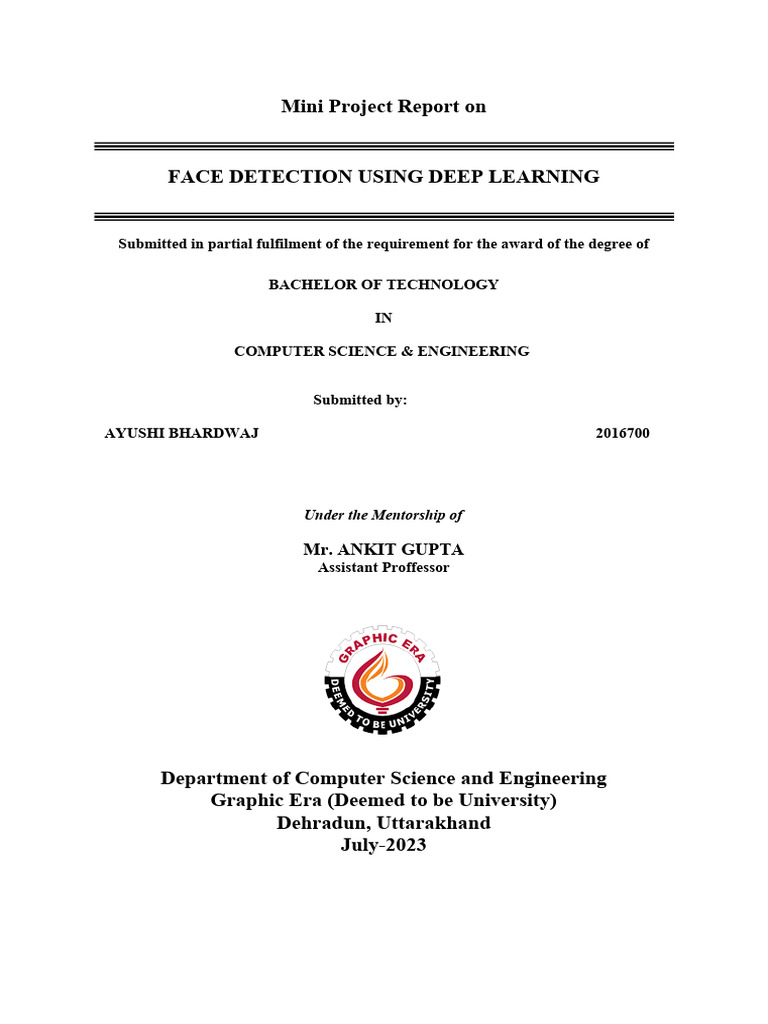 Mini Project Report on

FACE DETECTION USING DEEP LEARNING

Submitted in partial fulfilment of the requirement for the award of the degree of

BACHELOR OF TECHNOLOGY

IN

COMPUTER SCIENCE & ENGINEERING

Submitted by:

AYUSHI BHARDWAJ 2016700

Under the Mentorship of

Mr. ANKIT GUPTA
Assistant Proffessor

GRAPHIC ERA
DEEMED TO BE UNIVERSITY

Department of Computer Science and Engineering
Graphic Era (Deemed to be University)
Dehradun, Uttarakhand
July-2023